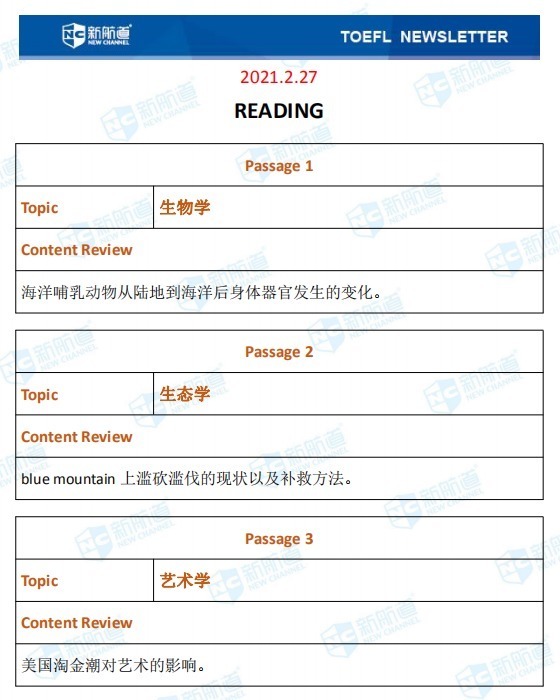 新航道 NEW CHANNEL

TOEFL NEWSLETTER

2021.2.27

READING

| Passage 1 | |
|---|---|
| Topic | 生物学 |
| Content Review | |
| 海洋哺乳动物从陆地到海洋后身体器官发生的变化。 | |

| Passage 2 | |
|---|---|
| Topic | 生态学 |
| Content Review | |
| blue mountain 上滥砍滥伐的现状以及补救方法。 | |

| Passage 3 | |
|---|---|
| Topic | 艺术学 |
| Content Review | |
| 美国淘金潮对艺术的影响。 | |